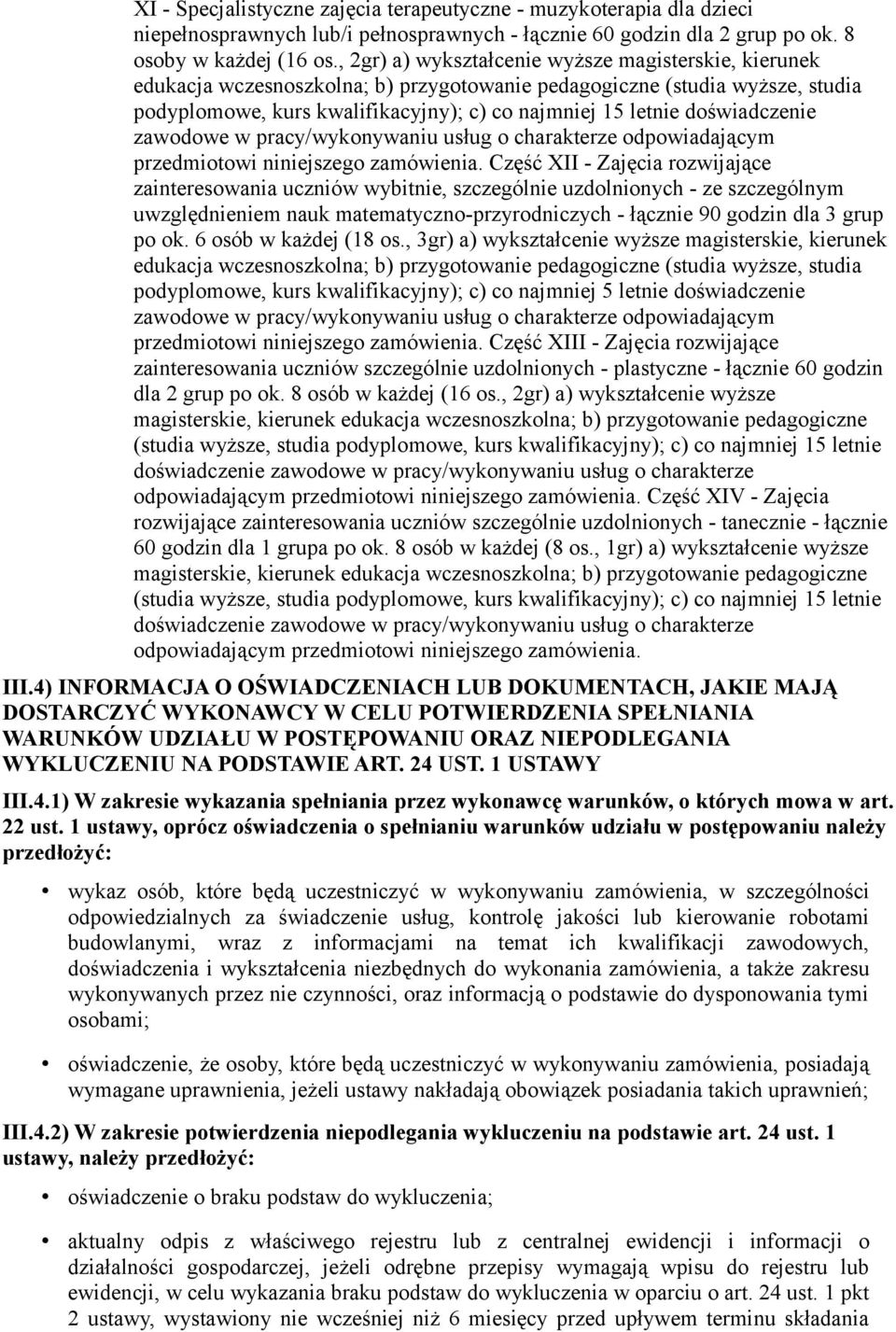 XI - Specjalistyczne zajęcia terapeutyczne - muzykoterapia dla dzieci niepełnosprawnych lub/i pełnosprawnych - łącznie 60 godzin dla 2 grup po ok. 8 osoby w każdej (16 os., 2gr) a) wykształcenie wyższe magisterskie, kierunek edukacja wczesnoszkolna; b) przygotowanie pedagogiczne (studia wyższe, studia podyplomowe, kurs kwalifikacyjny); c) co najmniej 15 letnie doświadczenie zawodowe w pracy/wykonywaniu usług o charakterze odpowiadającym przedmiotowi niniejszego zamówienia. Część XII - Zajęcia rozwijające zainteresowania uczniów wybitnie, szczególnie uzdolnionych - ze szczególnym uwzględnieniem nauk matematyczno-przyrodniczych - łącznie 90 godzin dla 3 grup po ok. 6 osób w każdej (18 os., 3gr) a) wykształcenie wyższe magisterskie, kierunek edukacja wczesnoszkolna; b) przygotowanie pedagogiczne (studia wyższe, studia podyplomowe, kurs kwalifikacyjny); c) co najmniej 5 letnie doświadczenie zawodowe w pracy/wykonywaniu usług o charakterze odpowiadającym przedmiotowi niniejszego zamówienia. Część XIII - Zajęcia rozwijające zainteresowania uczniów szczególnie uzdolnionych - plastyczne - łącznie 60 godzin dla 2 grup po ok. 8 osób w każdej (16 os., 2gr) a) wykształcenie wyższe magisterskie, kierunek edukacja wczesnoszkolna; b) przygotowanie pedagogiczne (studia wyższe, studia podyplomowe, kurs kwalifikacyjny); c) co najmniej 15 letnie doświadczenie zawodowe w pracy/wykonywaniu usług o charakterze odpowiadającym przedmiotowi niniejszego zamówienia. Część XIV - Zajęcia rozwijające zainteresowania uczniów szczególnie uzdolnionych - tanecznie - łącznie 60 godzin dla 1 grupa po ok. 8 osób w każdej (8 os., 1gr) a) wykształcenie wyższe magisterskie, kierunek edukacja wczesnoszkolna; b) przygotowanie pedagogiczne (studia wyższe, studia podyplomowe, kurs kwalifikacyjny); c) co najmniej 15 letnie doświadczenie zawodowe w pracy/wykonywaniu usług o charakterze odpowiadającym przedmiotowi niniejszego zamówienia.

III.4) INFORMACJA O OŚWIADCZENIACH LUB DOKUMENTACH, JAKIE MAJĄ DOSTARCZYĆ WYKONAWCY W CELU POTWIERDZENIA SPEŁNIANIA WARUNKÓW UDZIAŁU W POSTĘPOWANIU ORAZ NIEPODLEGANIA WYKLUCZENIU NA PODSTAWIE ART. 24 UST. 1 USTAWY

III.4.1) W zakresie wykazania spełniania przez wykonawcę warunków, o których mowa w art. 22 ust. 1 ustawy, oprócz oświadczenia o spełnianiu warunków udziału w postępowaniu należy przedłożyć:

• wykaz osób, które będą uczestniczyć w wykonywaniu zamówienia, w szczególności odpowiedzialnych za świadczenie usług, kontrolę jakości lub kierowanie robotami budowlanymi, wraz z informacjami na temat ich kwalifikacji zawodowych, doświadczenia i wykształcenia niezbędnych do wykonania zamówienia, a także zakresu wykonywanych przez nie czynności, oraz informacją o podstawie do dysponowania tymi osobami;

• oświadczenie, że osoby, które będą uczestniczyć w wykonywaniu zamówienia, posiadają wymagane uprawnienia, jeżeli ustawy nakładają obowiązek posiadania takich uprawnień;

III.4.2) W zakresie potwierdzenia niepodlegania wykluczeniu na podstawie art. 24 ust. 1 ustawy, należy przedłożyć:

• oświadczenie o braku podstaw do wykluczenia;

• aktualny odpis z właściwego rejestru lub z centralnej ewidencji i informacji o działalności gospodarczej, jeżeli odrębne przepisy wymagają wpisu do rejestru lub ewidencji, w celu wykazania braku podstaw do wykluczenia w oparciu o art. 24 ust. 1 pkt 2 ustawy, wystawiony nie wcześniej niż 6 miesięcy przed upływem terminu składania